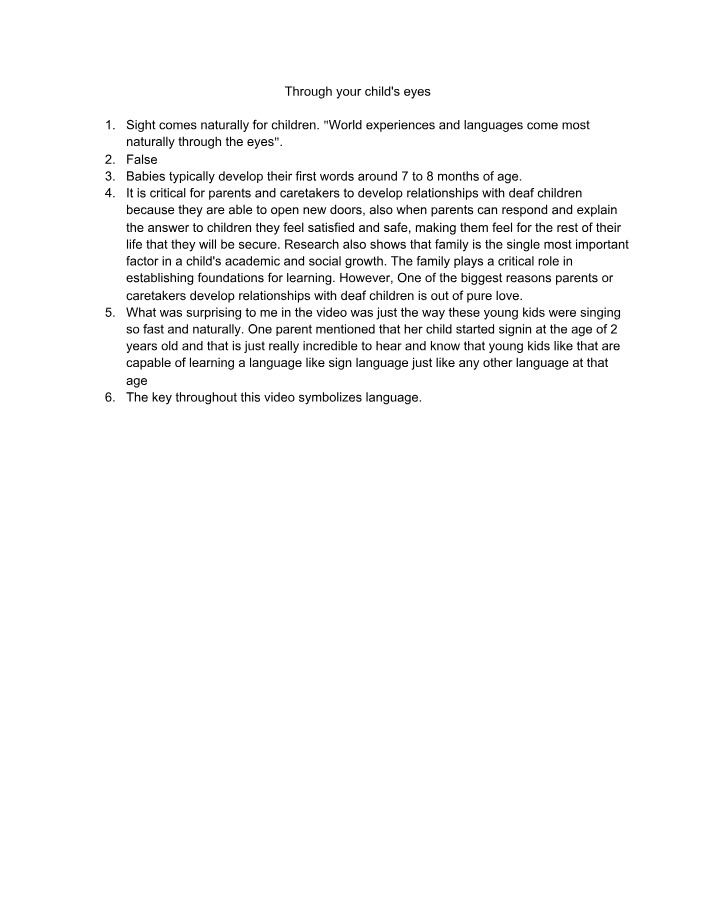 Through your child's eyes

1. Sight comes naturally for children. "World experiences and languages come most naturally through the eyes".
2. False
3. Babies typically develop their first words around 7 to 8 months of age.
4. It is critical for parents and caretakers to develop relationships with deaf children because they are able to open new doors, also when parents can respond and explain the answer to children they feel satisfied and safe, making them feel for the rest of their life that they will be secure. Research also shows that family is the single most important factor in a child's academic and social growth. The family plays a critical role in establishing foundations for learning. However, One of the biggest reasons parents or caretakers develop relationships with deaf children is out of pure love.
5. What was surprising to me in the video was just the way these young kids were singing so fast and naturally. One parent mentioned that her child started signin at the age of 2 years old and that is just really incredible to hear and know that young kids like that are capable of learning a language like sign language just like any other language at that age
6. The key throughout this video symbolizes language.